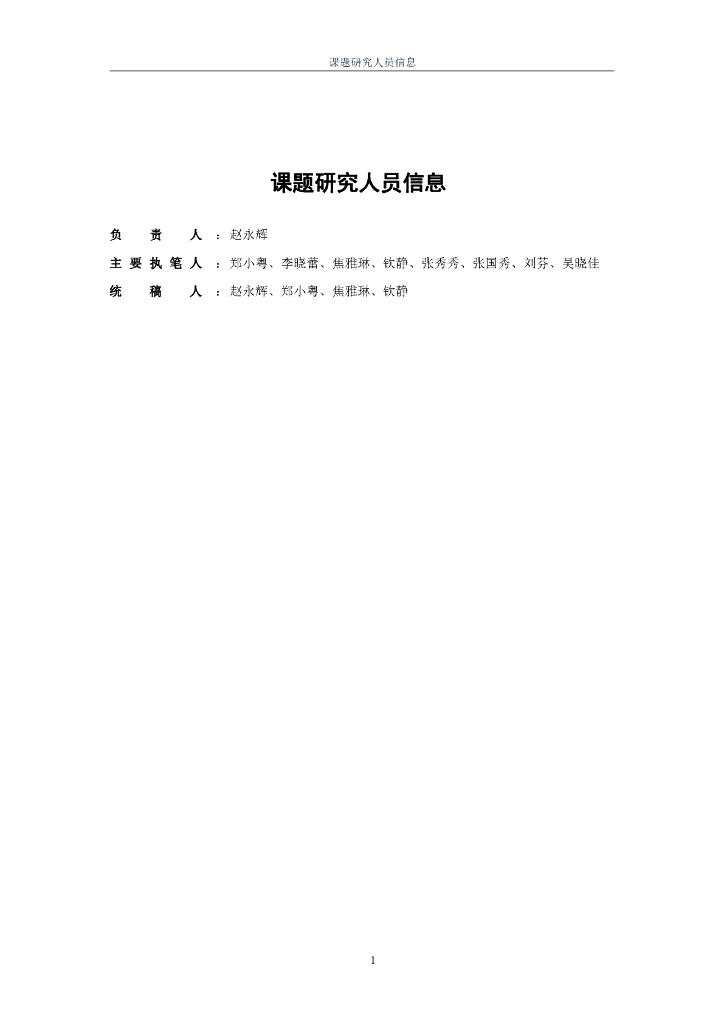 课题研究人员信息

课题研究人员信息

负责人：赵永辉

主要执笔人：郑小粤、李晓蕾、焦雅琳、钦静、张秀秀、张国秀、刘芬、吴晓佳

统稿人：赵永辉、郑小粤、焦雅琳、钦静

1